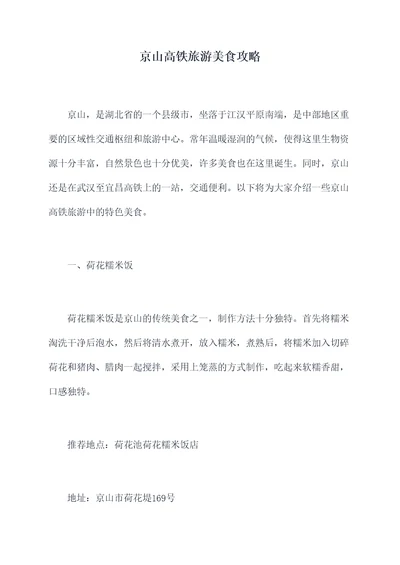 京山高铁旅游美食攻略

京山，是湖北省的一个县级市，坐落于江汉平原南端，是中部地区重要的区域性交通枢纽和旅游中心。常年温暖湿润的气候，使得这里生物资源十分丰富，自然景色也十分优美，许多美食也在这里诞生。同时，京山还是在武汉至宜昌高铁上的一站，交通便利。以下将为大家介绍一些京山高铁旅游中的特色美食。

一、荷花糯米饭

荷花糯米饭是京山的传统美食之一，制作方法十分独特。首先将糯米淘洗干净后泡水，然后将清水煮开，放入糯米，煮熟后，将糯米加入切碎荷花和猪肉、腊肉一起搅拌，采用上笼蒸的方式制作，吃起来软糯香甜，口感独特。

推荐地点：荷花池荷花糯米饭店

地址：京山市荷花堤169号